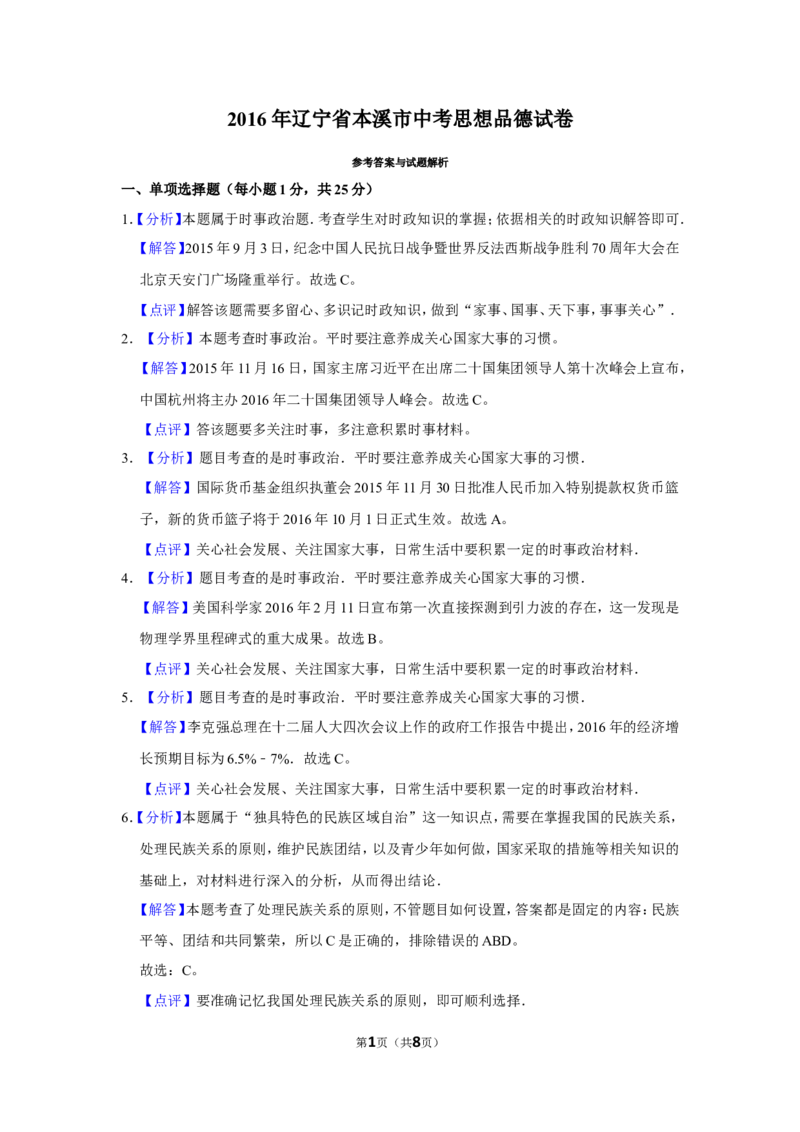 2016年辽宁省本溪市中考思想品德试卷

参考答案与试题解析

一、单项选择题（每小题1分，共25分）

1.【分析】本题属于时事政治题．考查学生对时政知识的掌握；依据相关的时政知识解答即可．

【解答】2015年9月3日，纪念中国人民抗日战争暨世界反法西斯战争胜利70周年大会在北京天安门广场隆重举行。故选C。

【点评】解答该题需要多留心、多识记时政知识，做到“家事、国事、天下事，事事关心”．

2.【分析】本题考查时事政治。平时要注意养成关心国家大事的习惯。

【解答】2015年11月16日，国家主席习近平在出席二十国集团领导人第十次峰会上宣布，中国杭州将主办2016年二十国集团领导人峰会。故选C。

【点评】答该题要多关注时事，多注意积累时事材料。

3.【分析】题目考查的是时事政治．平时要注意养成关心国家大事的习惯．

【解答】国际货币基金组织执董会2015年11月30日批准人民币加入特别提款权货币篮子，新的货币篮子将于2016年10月1日正式生效。故选A。

【点评】关心社会发展、关注国家大事，日常生活中要积累一定的时事政治材料．

4.【分析】题目考查的是时事政治．平时要注意养成关心国家大事的习惯．

【解答】美国科学家2016年2月11日宣布第一次直接探测到引力波的存在，这一发现是物理学界里程碑式的重大成果。故选B。

【点评】关心社会发展、关注国家大事，日常生活中要积累一定的时事政治材料．

5.【分析】题目考查的是时事政治．平时要注意养成关心国家大事的习惯．

【解答】李克强总理在十二届人大四次会议上作的政府工作报告中提出，2016年的经济增长预期目标为6.5%﹣7%．故选C。

【点评】关心社会发展、关注国家大事，日常生活中要积累一定的时事政治材料．

6.【分析】本题属于“独具特色的民族区域自治”这一知识点，需要在掌握我国的民族关系，处理民族关系的原则，维护民族团结，以及青少年如何做，国家采取的措施等相关知识的基础上，对材料进行深入的分析，从而得出结论．

【解答】本题考查了处理民族关系的原则，不管题目如何设置，答案都是固定的内容：民族平等、团结和共同繁荣，所以C是正确的，排除错误的ABD。

故选：C。

【点评】要准确记忆我国处理民族关系的原则，即可顺利选择．

第1页（共8页）